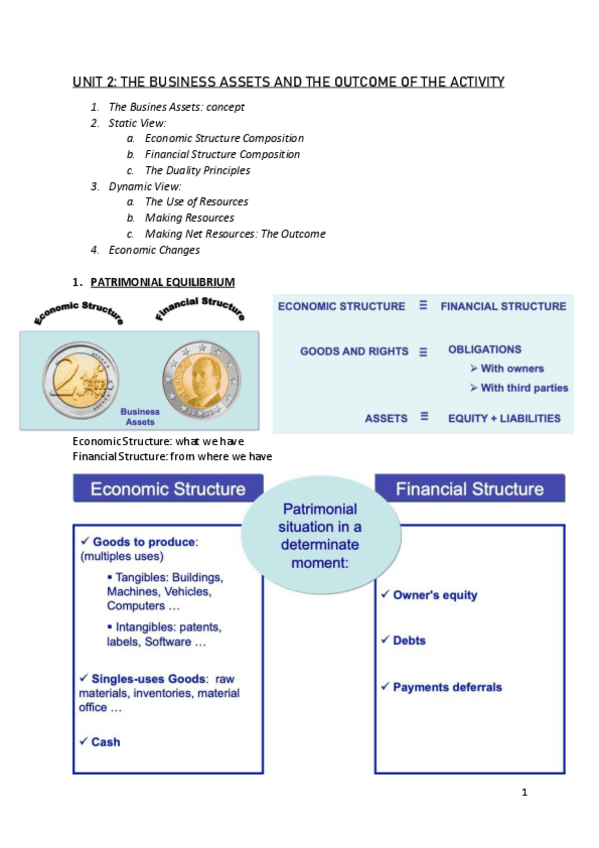 UNIT 2: THE BUSINESS ASSETS AND THE OUTCOME OF THE ACTIVITY

1. The Busines Assets: concept
2. Static View:
   a. Economic Structure Composition
   b. Financial Structure Composition
   c. The Duality Principles
3. Dynamic View:
   a. The Use of Resources
   b. Making Resources
   c. Making Net Resources: The Outcome
4. Economic Changes

1. PATRIMONIAL EQUILIBRIUM

Economic Structure

Financial Structure

Business Assets

ECONOMIC STRUCTURE ≡ FINANCIAL STRUCTURE

GOODS AND RIGHTS ≡ OBLIGATIONS
➢ With owners
➢ With third parties

ASSETS ≡ EQUITY + LIABILITIES

Economic Structure: what we have
Financial Structure: from where we have

Economic Structure

Patrimonial situation in a determinate moment:

Financial Structure

✓ Goods to produce: (multiples uses)
▪ Tangibles: Buildings, Machines, Vehicles, Computers …
▪ Intangibles: patents, labels, Software …

✓ Singles-uses Goods: raw materials, inventories, material office …

✓ Cash

✓ Owner's equity

✓ Debts

✓ Payments deferrals

1